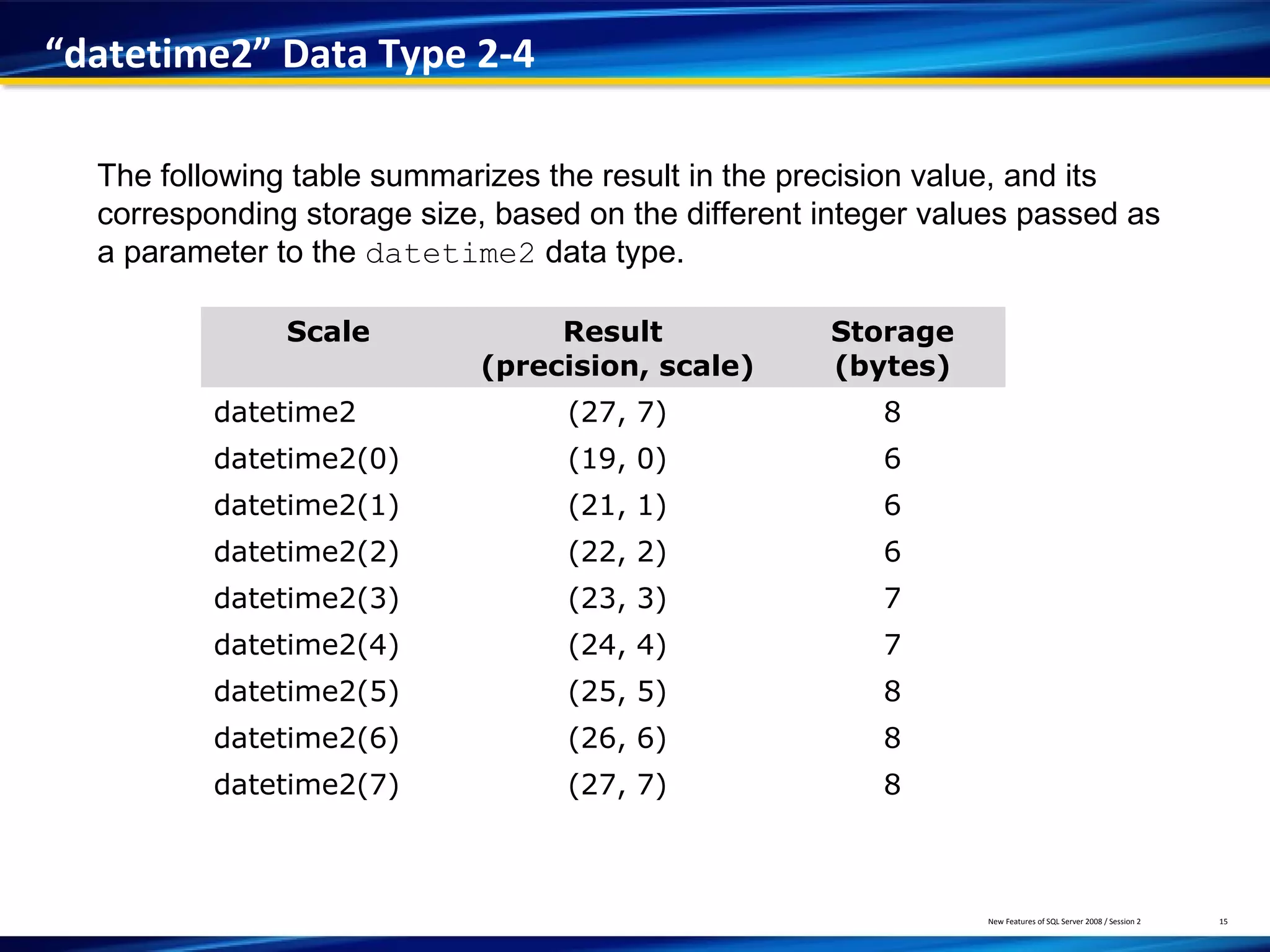 “datetime2” Data Type 2-4

The following table summarizes the result in the precision value, and its corresponding storage size, based on the different integer values passed as a parameter to the datetime2 data type.

| Scale | Result (precision, scale) | Storage (bytes) |
|---|---|---|
| datetime2 | (27, 7) | 8 |
| datetime2(0) | (19, 0) | 6 |
| datetime2(1) | (21, 1) | 6 |
| datetime2(2) | (22, 2) | 6 |
| datetime2(3) | (23, 3) | 7 |
| datetime2(4) | (24, 4) | 7 |
| datetime2(5) | (25, 5) | 8 |
| datetime2(6) | (26, 6) | 8 |
| datetime2(7) | (27, 7) | 8 |

New Features of SQL Server 2008 / Session 2 15